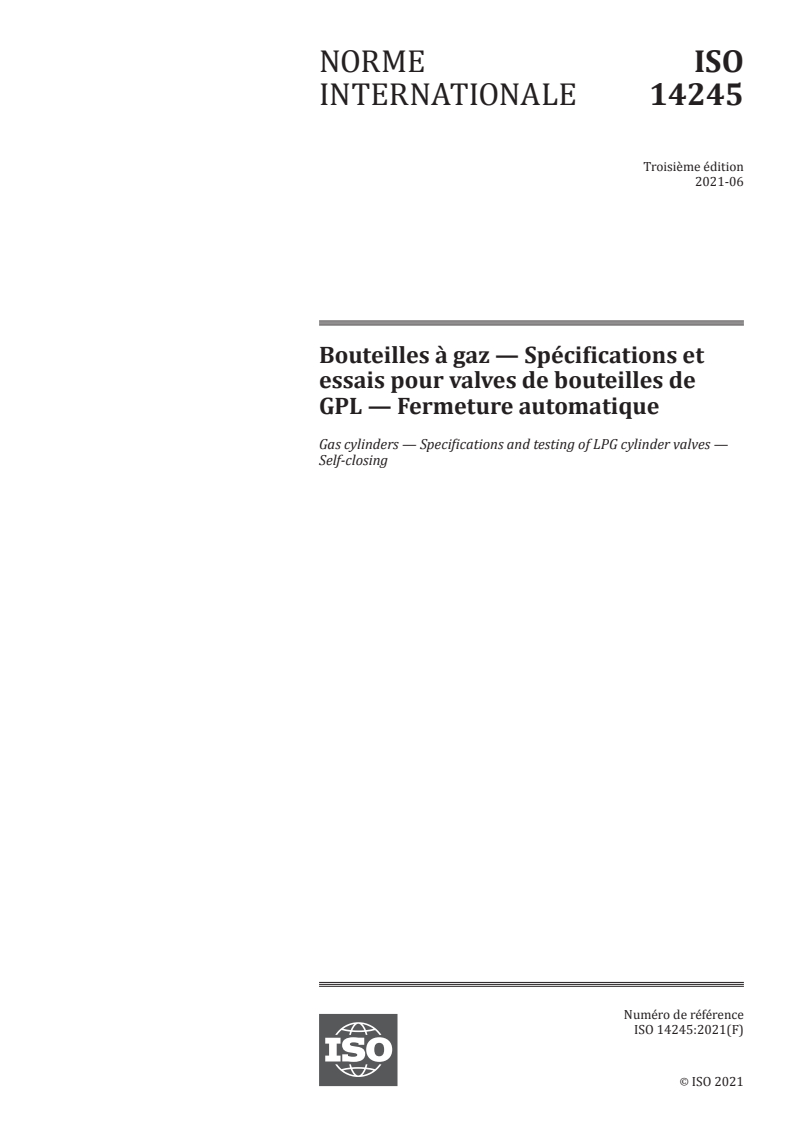 NORME INTERNATIONALE

ISO 14245

Troisième édition
2021-06

Bouteilles à gaz — Spécifications et essais pour valves de bouteilles de GPL — Fermeture automatique

Gas cylinders — Specifications and testing of LPG cylinder valves — Self-closing

ISO

Numéro de référence
ISO 14245:2021(F)

© ISO 2021